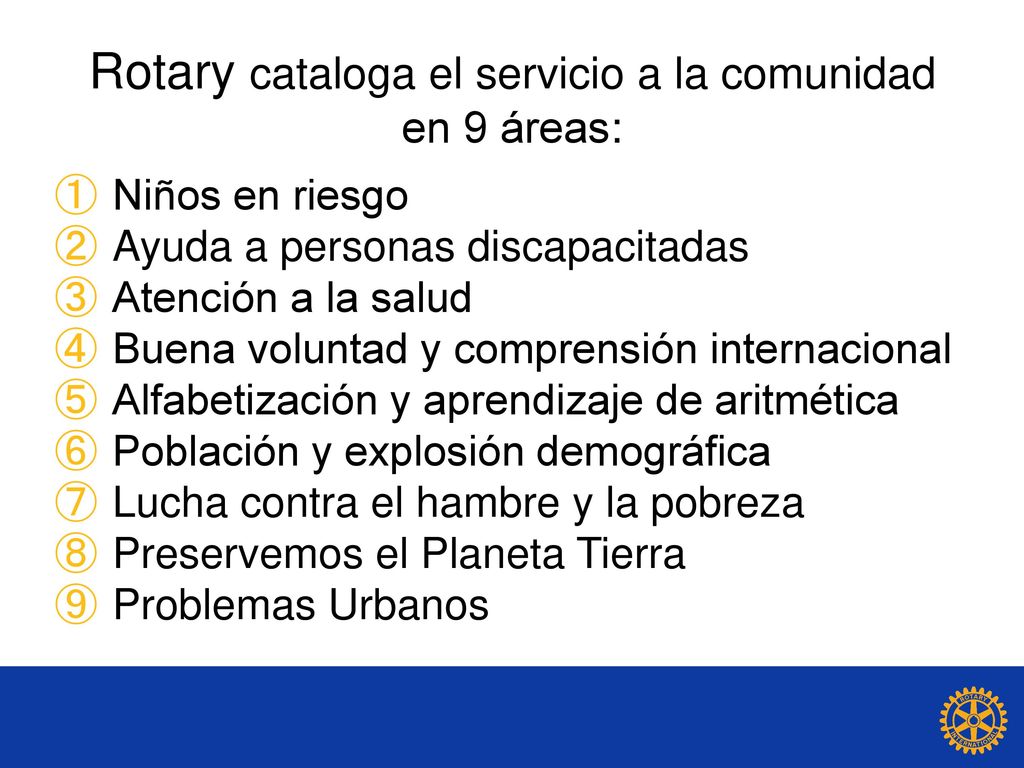 Rotary cataloga el servicio a la comunidad en 9 áreas:

① Niños en riesgo
② Ayuda a personas discapacitadas
③ Atención a la salud
④ Buena voluntad y comprensión internacional
⑤ Alfabetización y aprendizaje de aritmética
⑥ Población y explosión demográfica
⑦ Lucha contra el hambre y la pobreza
⑧ Preservemos el Planeta Tierra
⑨ Problemas Urbanos

ROTARY INTERNATIONAL